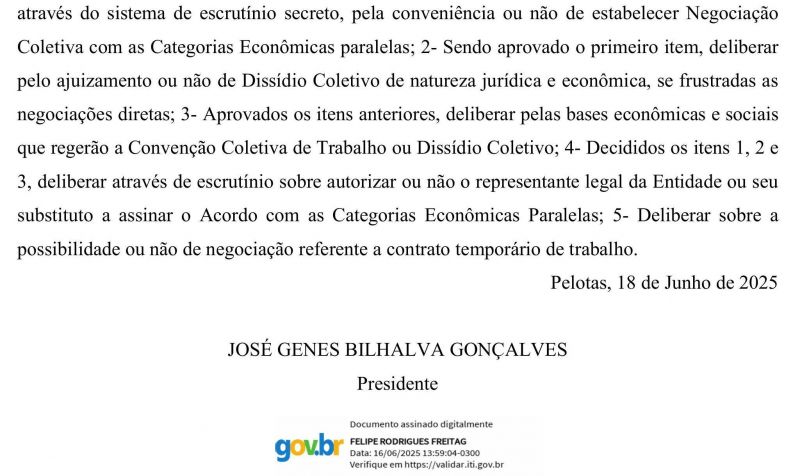 através do sistema de escrutínio secreto, pela conveniência ou não de estabelecer Negociação Coletiva com as Categorias Econômicas paralelas; 2- Sendo aprovado o primeiro item, deliberar pelo ajuizamento ou não de Dissídio Coletivo de natureza jurídica e econômica, se frustradas as negociações diretas; 3- Aprovados os itens anteriores, deliberar pelas bases econômicas e sociais que regerão a Convenção Coletiva de Trabalho ou Dissídio Coletivo; 4- Decididos os itens 1, 2 e 3, deliberar através de escrutínio sobre autorizar ou não o representante legal da Entidade ou seu substituto a assinar o Acordo com as Categorias Econômicas Paralelas; 5- Deliberar sobre a possibilidade ou não de negociação referente a contrato temporário de trabalho.

Pelotas, 18 de Junho de 2025

JOSÉ GENES BILHALVA GONÇALVES
Presidente

gov.br
Documento assinado digitalmente
FELIPE RODRIGUES FREITAG
Data: 16/06/2025 13:59:04-0300
Verifique em https://validar.iti.gov.br